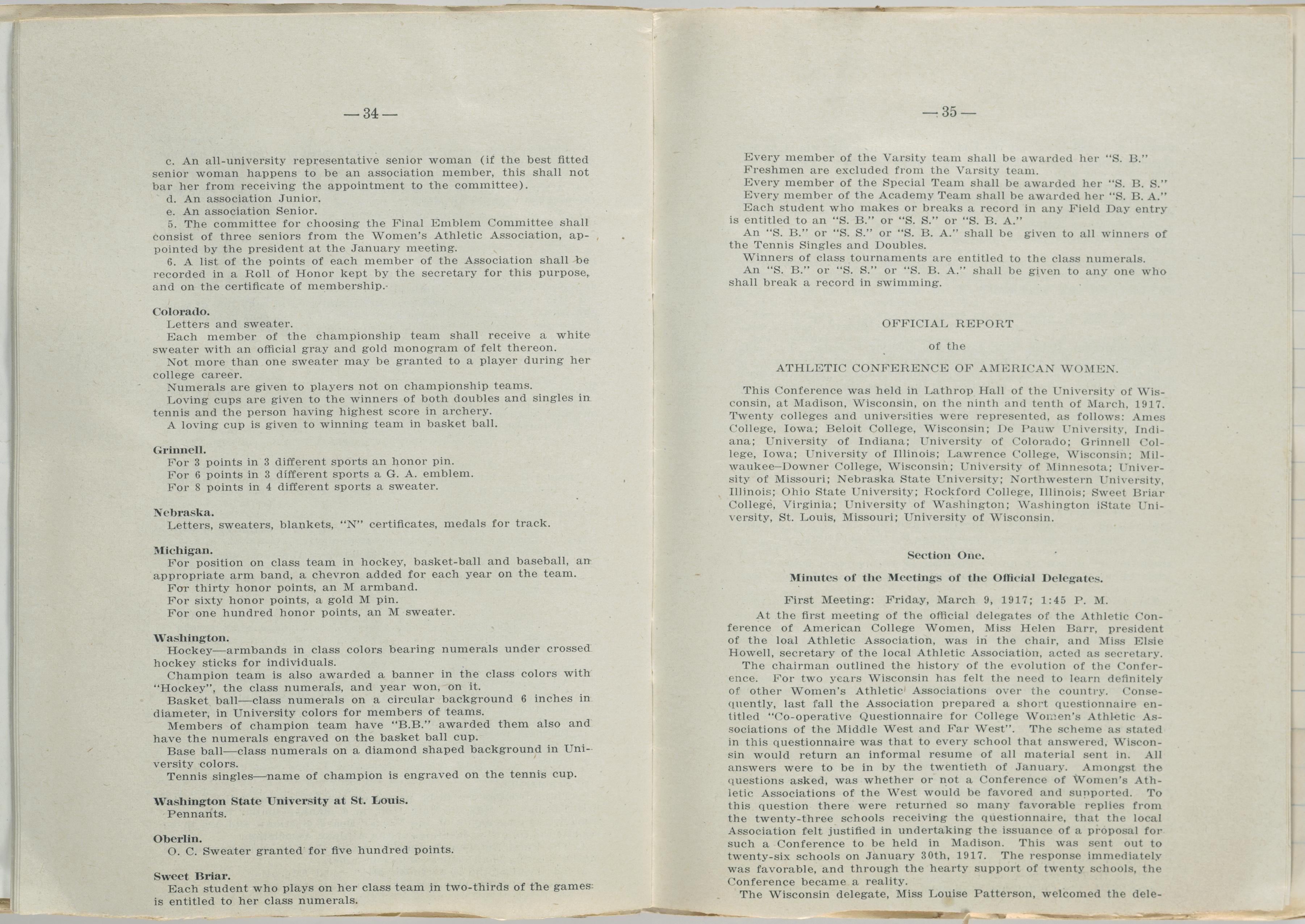 — 34 —

c. An all-university representative senior woman (if the best fitted senior woman happens to be an association member, this shall not bar her from receiving the appointment to the committee).

d. An association Junior.

e. An association Senior.

5. The committee for choosing the Final Emblem Committee shall consist of three seniors from the Women's Athletic Association, appointed by the president at the January meeting.

6. A list of the points of each member of the Association shall be recorded in a Roll of Honor kept by the secretary for this purpose, and on the certificate of membership.

Colorado.
Letters and sweater.
Each member of the championship team shall receive a white sweater with an official gray and gold monogram of felt thereon.
Not more than one sweater may be granted to a player during her college career.
Numerals are given to players not on championship teams.
Loving cups are given to the winners of both doubles and singles in tennis and the person having highest score in archery.
A loving cup is given to winning team in basket ball.

Grinnell.
For 3 points in 3 different sports an honor pin.
For 6 points in 3 different sports a G. A. emblem.
For 8 points in 4 different sports a sweater.

Nebraska.
Letters, sweaters, blankets, "N" certificates, medals for track.

Michigan.
For position on class team in hockey, basket-ball and baseball, an appropriate arm band, a chevron added for each year on the team.
For thirty honor points, an M armband.
For sixty honor points, a gold M pin.
For one hundred honor points, an M sweater.

Washington.
Hockey—armbands in class colors bearing numerals under crossed hockey sticks for individuals.
Champion team is also awarded a banner in the class colors with "Hockey", the class numerals, and year won, on it.
Basket ball—class numerals on a circular background 6 inches in diameter, in University colors for members of teams.
Members of champion team have "B.B." awarded them also and have the numerals engraved on the basket ball cup.
Base ball—class numerals on a diamond shaped background in University colors.
Tennis singles—name of champion is engraved on the tennis cup.

Washington State University at St. Louis.
Pennants.

Oberlin.
O. C. Sweater granted for five hundred points.

Sweet Briar.
Each student who plays on her class team in two-thirds of the games is entitled to her class numerals.

— 35 —

Every member of the Varsity team shall be awarded her "S. B."
Freshmen are excluded from the Varsity team.
Every member of the Special Team shall be awarded her "S. B. S."
Every member of the Academy Team shall be awarded her "S. B. A."
Each student who makes or breaks a record in any Field Day entry is entitled to an "S. B." or "S. S." or "S. B. A."
An "S. B." or "S. S." or "S. B. A." shall be given to all winners of the Tennis Singles and Doubles.
Winners of class tournaments are entitled to the class numerals.
An "S. B." or "S. S." or "S. B. A." shall be given to any one who shall break a record in swimming.

OFFICIAL REPORT
of the
ATHLETIC CONFERENCE OF AMERICAN WOMEN.

This Conference was held in Lathrop Hall of the University of Wisconsin, at Madison, Wisconsin, on the ninth and tenth of March, 1917. Twenty colleges and universities were represented, as follows: Ames College, Iowa; Beloit College, Wisconsin; De Pauw University, Indiana; University of Indiana; University of Colorado; Grinnell College, Iowa; University of Illinois; Lawrence College, Wisconsin; Milwaukee–Downer College, Wisconsin; University of Minnesota; University of Missouri; Nebraska State University; Northwestern University, Illinois; Ohio State University; Rockford College, Illinois; Sweet Briar College, Virginia; University of Washington; Washington iState University, St. Louis, Missouri; University of Wisconsin.

Section One.

Minutes of the Meetings of the Official Delegates.

First Meeting: Friday, March 9, 1917; 1:45 P. M.

At the first meeting of the official delegates of the Athletic Conference of American College Women, Miss Helen Barr, president of the loal Athletic Association, was in the chair, and Miss Elsie Howell, secretary of the local Athletic Association, acted as secretary.

The chairman outlined the history of the evolution of the Conference. For two years Wisconsin has felt the need to learn definitely of other Women's Athletic Associations over the country. Consequently, last fall the Association prepared a short questionnaire entitled "Co-operative Questionnaire for College Women's Athletic Associations of the Middle West and Far West". The scheme as stated in this questionnaire was that to every school that answered, Wisconsin would return an informal resume of all material sent in. All answers were to be in by the twentieth of January. Amongst the questions asked, was whether or not a Conference of Women's Athletic Associations of the West would be favored and supported. To this question there were returned so many favorable replies from the twenty-three schools receiving the questionnaire, that the local Association felt justified in undertaking the issuance of a proposal for such a Conference to be held in Madison. This was sent out to twenty-six schools on January 30th, 1917. The response immediately was favorable, and through the hearty support of twenty schools, the Conference became a reality.

The Wisconsin delegate, Miss Louise Patterson, welcomed the dele-